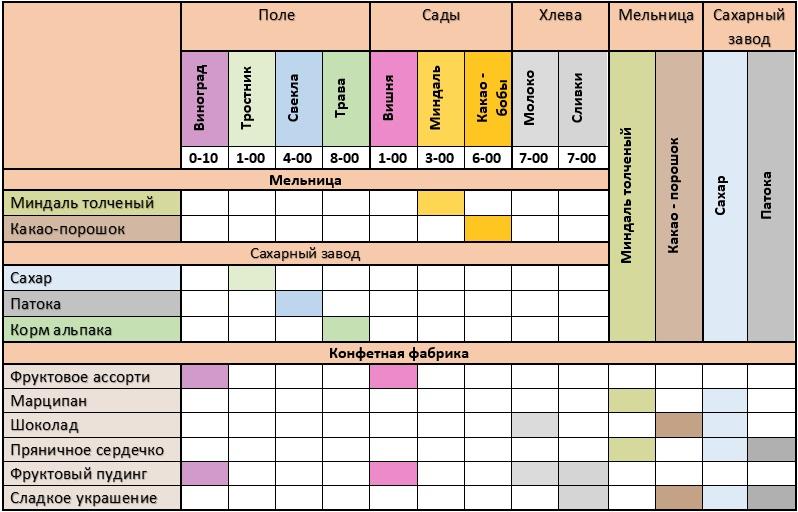 | | Поле | | | | Сады | | | Хлева | | Мельница | | Сахарный завод | |
|---|---|---|---|---|---|---|---|---|---|---|---|---|---|
| | Виноград | Тростник | Свекла | Трава | Вишня | Миндаль | Какао - бобы | Молоко | Сливки | Миндаль толченый | Какао - порошок | Сахар | Патока |
| | 0-10 | 1-00 | 4-00 | 8-00 | 1-00 | 3-00 | 6-00 | 7-00 | 7-00 | | | | |
| Мельница | | | | | | | | | | | | | |
| Миндаль толченый | | | | | | | | | | | | | |
| Какао-порошок | | | | | | | | | | | | | |
| Сахарный завод | | | | | | | | | | | | | |
| Сахар | | | | | | | | | | | | | |
| Патока | | | | | | | | | | | | | |
| Корм альпака | | | | | | | | | | | | | |
| Конфетная фабрика | | | | | | | | | | | | | |
| Фруктовое ассорти | | | | | | | | | | | | | |
| Марципан | | | | | | | | | | | | | |
| Шоколад | | | | | | | | | | | | | |
| Пряничное сердечко | | | | | | | | | | | | | |
| Фруктовый пудинг | | | | | | | | | | | | | |
| Сладкое украшение | | | | | | | | | | | | | |